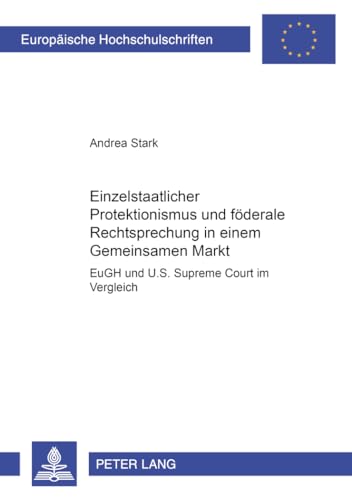 Europäische Hochschulschriften

Andrea Stark

Einzelstaatlicher Protektionismus und föderale Rechtsprechung in einem Gemeinsamen Markt

EuGH und U.S. Supreme Court im Vergleich

PETER LANG